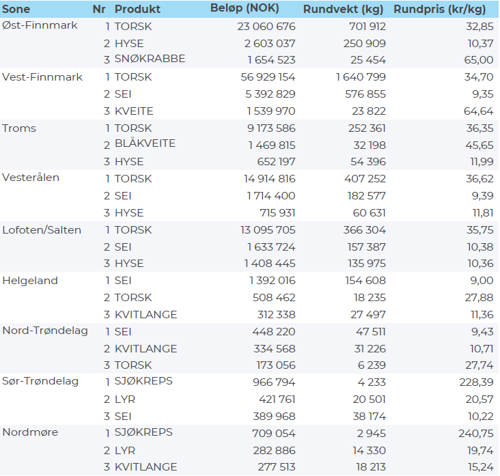 | Sone | Nr | Produkt | Beløp (NOK) | Rundvekt (kg) | Rundpris (kr/kg) |
|---|---|---|---|---|---|
| Øst-Finnmark | 1 | TORSK | 23 060 676 | 701 912 | 32,85 |
| | 2 | HYSE | 2 603 037 | 250 909 | 10,37 |
| | 3 | SNØKRABBE | 1 654 523 | 25 454 | 65,00 |
| Vest-Finnmark | 1 | TORSK | 56 929 154 | 1 640 799 | 34,70 |
| | 2 | SEI | 5 392 829 | 576 855 | 9,35 |
| | 3 | KVEITE | 1 539 970 | 23 822 | 64,64 |
| Troms | 1 | TORSK | 9 173 586 | 252 361 | 36,35 |
| | 2 | BLÅKVEITE | 1 469 815 | 32 198 | 45,65 |
| | 3 | HYSE | 652 197 | 54 396 | 11,99 |
| Vesterålen | 1 | TORSK | 14 914 816 | 407 252 | 36,62 |
| | 2 | SEI | 1 714 400 | 182 577 | 9,39 |
| | 3 | HYSE | 715 931 | 60 631 | 11,81 |
| Lofoten/Salten | 1 | TORSK | 13 095 705 | 366 304 | 35,75 |
| | 2 | SEI | 1 633 724 | 157 387 | 10,38 |
| | 3 | HYSE | 1 408 445 | 135 975 | 10,36 |
| Helgeland | 1 | SEI | 1 392 016 | 154 608 | 9,00 |
| | 2 | TORSK | 508 462 | 18 235 | 27,88 |
| | 3 | KVITLANGE | 312 338 | 27 497 | 11,36 |
| Nord-Trøndelag | 1 | SEI | 448 220 | 47 511 | 9,43 |
| | 2 | KVITLANGE | 334 568 | 31 226 | 10,71 |
| | 3 | TORSK | 173 056 | 6 239 | 27,74 |
| Sør-Trøndelag | 1 | SJØKREPS | 966 794 | 4 233 | 228,39 |
| | 2 | LYR | 421 761 | 20 501 | 20,57 |
| | 3 | SEI | 389 968 | 38 174 | 10,22 |
| Nordmøre | 1 | SJØKREPS | 709 054 | 2 945 | 240,75 |
| | 2 | LYR | 282 886 | 14 330 | 19,74 |
| | 3 | KVITLANGE | 277 513 | 18 213 | 15,24 |